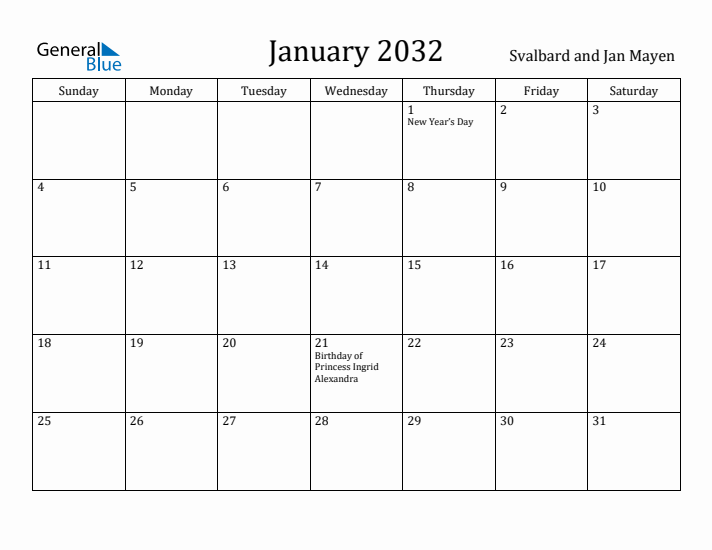 General Blue

January 2032

Svalbard and Jan Mayen

| Sunday | Monday | Tuesday | Wednesday | Thursday | Friday | Saturday |
|---|---|---|---|---|---|---|
| | | | | 1 New Year's Day | 2 | 3 |
| 4 | 5 | 6 | 7 | 8 | 9 | 10 |
| 11 | 12 | 13 | 14 | 15 | 16 | 17 |
| 18 | 19 | 20 | 21 Birthday of Princess Ingrid Alexandra | 22 | 23 | 24 |
| 25 | 26 | 27 | 28 | 29 | 30 | 31 |